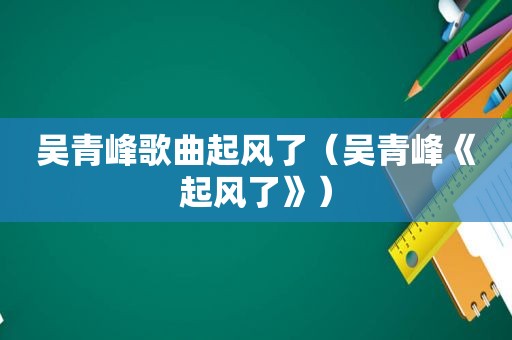 吴青峰歌曲起风了（吴青峰《起风了》）